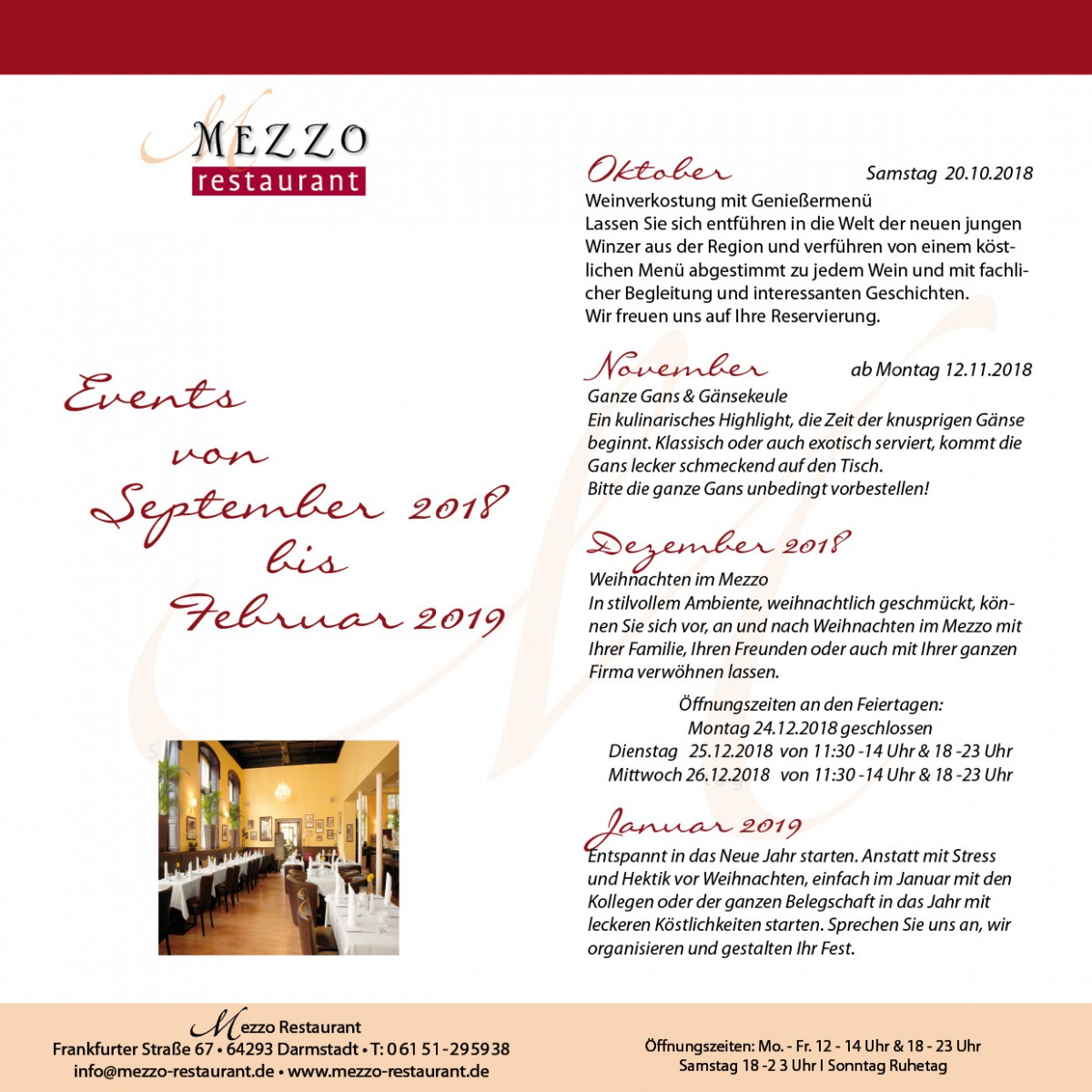 MEZZO
restaurant

Events von September 2018 bis Februar 2019

Oktober Samstag 20.10.2018
Weinverkostung mit Genießermenü
Lassen Sie sich entführen in die Welt der neuen jungen Winzer aus der Region und verführen von einem köstlichen Menü abgestimmt zu jedem Wein und mit fachlicher Begleitung und interessanten Geschichten.
Wir freuen uns auf Ihre Reservierung.

November ab Montag 12.11.2018
Ganze Gans & Gänsekeule
Ein kulinarisches Highlight, die Zeit der knusprigen Gänse beginnt. Klassisch oder auch exotisch serviert, kommt die Gans lecker schmeckend auf den Tisch.
Bitte die ganze Gans unbedingt vorbestellen!

Dezember 2018
Weihnachten im Mezzo
In stilvollem Ambiente, weihnachtlich geschmückt, können Sie sich vor, an und nach Weihnachten im Mezzo mit Ihrer Familie, Ihren Freunden oder auch mit Ihrer ganzen Firma verwöhnen lassen.

Öffnungszeiten an den Feiertagen:
Montag 24.12.2018 geschlossen
Dienstag 25.12.2018 von 11:30 -14 Uhr & 18 -23 Uhr
Mittwoch 26.12.2018 von 11:30 -14 Uhr & 18 -23 Uhr

Januar 2019
Entspannt in das Neue Jahr starten. Anstatt mit Stress und Hektik vor Weihnachten, einfach im Januar mit den Kollegen oder der ganzen Belegschaft in das Jahr mit leckeren Köstlichkeiten starten. Sprechen Sie uns an, wir organisieren und gestalten Ihr Fest.

Mezzo Restaurant
Frankfurter Straße 67 • 64293 Darmstadt • T: 061 51-295938
info@mezzo-restaurant.de • www.mezzo-restaurant.de

Öffnungszeiten: Mo. - Fr. 12 - 14 Uhr & 18 - 23 Uhr
Samstag 18 -2 3 Uhr I Sonntag Ruhetag